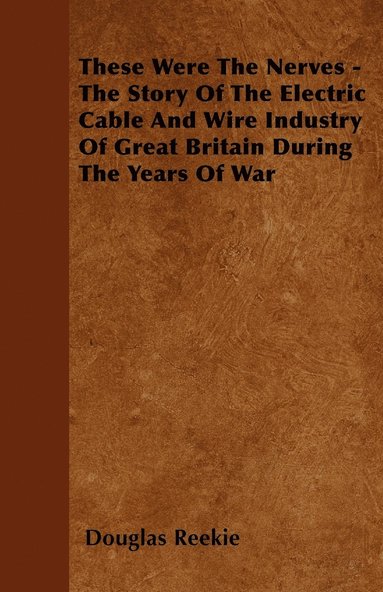 These Were The Nerves - The Story Of The Electric Cable And Wire Industry Of Great Britain During The Years Of War

Douglas Reekie